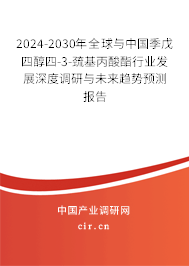 2024-2030年全球与中国季戊四醇四-3-巯基丙酸酯行业发展深度调研与未来趋势预测报告

中国产业调研网
cir.cn